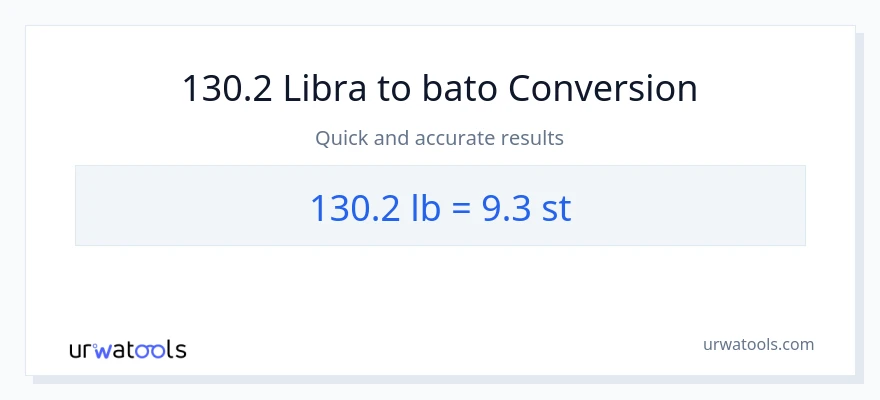 130.2 Libra to bato Conversion

Quick and accurate results

130.2 lb = 9.3 st

urwatools

urwatools.com